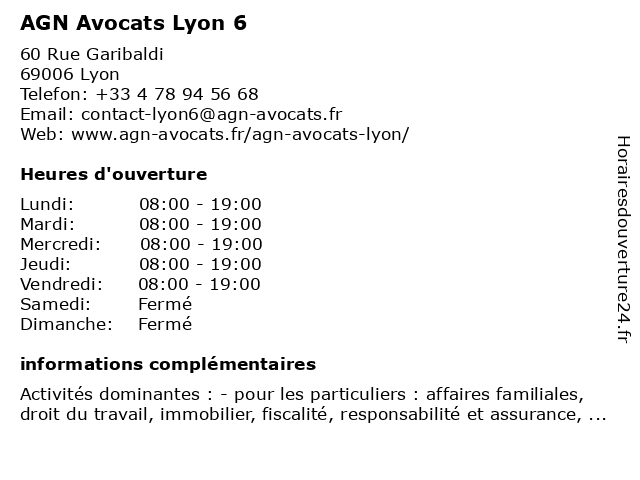 AGN Avocats Lyon 6

60 Rue Garibaldi
69006 Lyon
Telefon: +33 4 78 94 56 68
Email: contact-lyon6@agn-avocats.fr
Web: www.agn-avocats.fr/agn-avocats-lyon/

Heures d'ouverture

| Lundi: | 08:00 - 19:00 |
|---|---|
| Mardi: | 08:00 - 19:00 |
| Mercredi: | 08:00 - 19:00 |
| Jeudi: | 08:00 - 19:00 |
| Vendredi: | 08:00 - 19:00 |
| Samedi: | Fermé |
| Dimanche: | Fermé |

informations complémentaires

Activités dominantes : - pour les particuliers : affaires familiales, droit du travail, immobilier, fiscalité, responsabilité et assurance, ...

Horairesdouverture24.fr